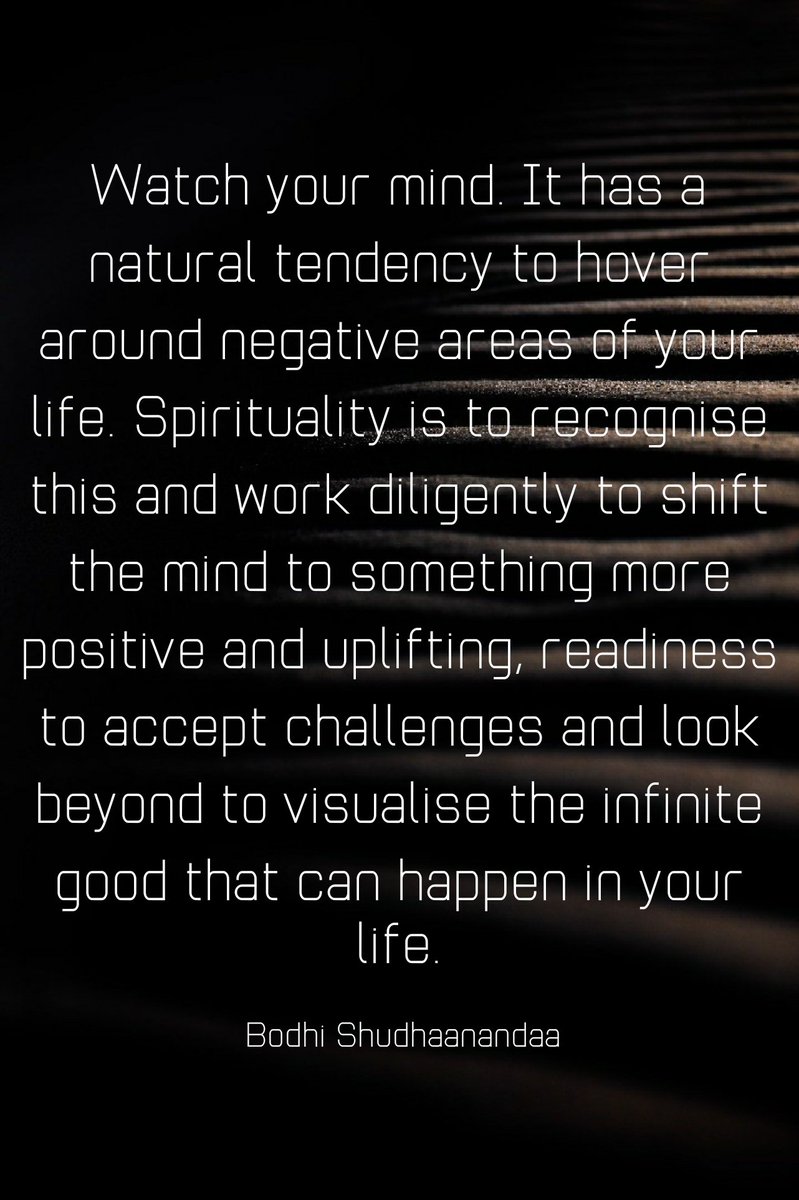 Watch your mind. It has a natural tendency to hover around negative areas of your life. Spirituality is to recognise this and work diligently to shift the mind to something more positive and uplifting, readiness to accept challenges and look beyond to visualise the infinite good that can happen in your life.

Bodhi Shudhaanandaa